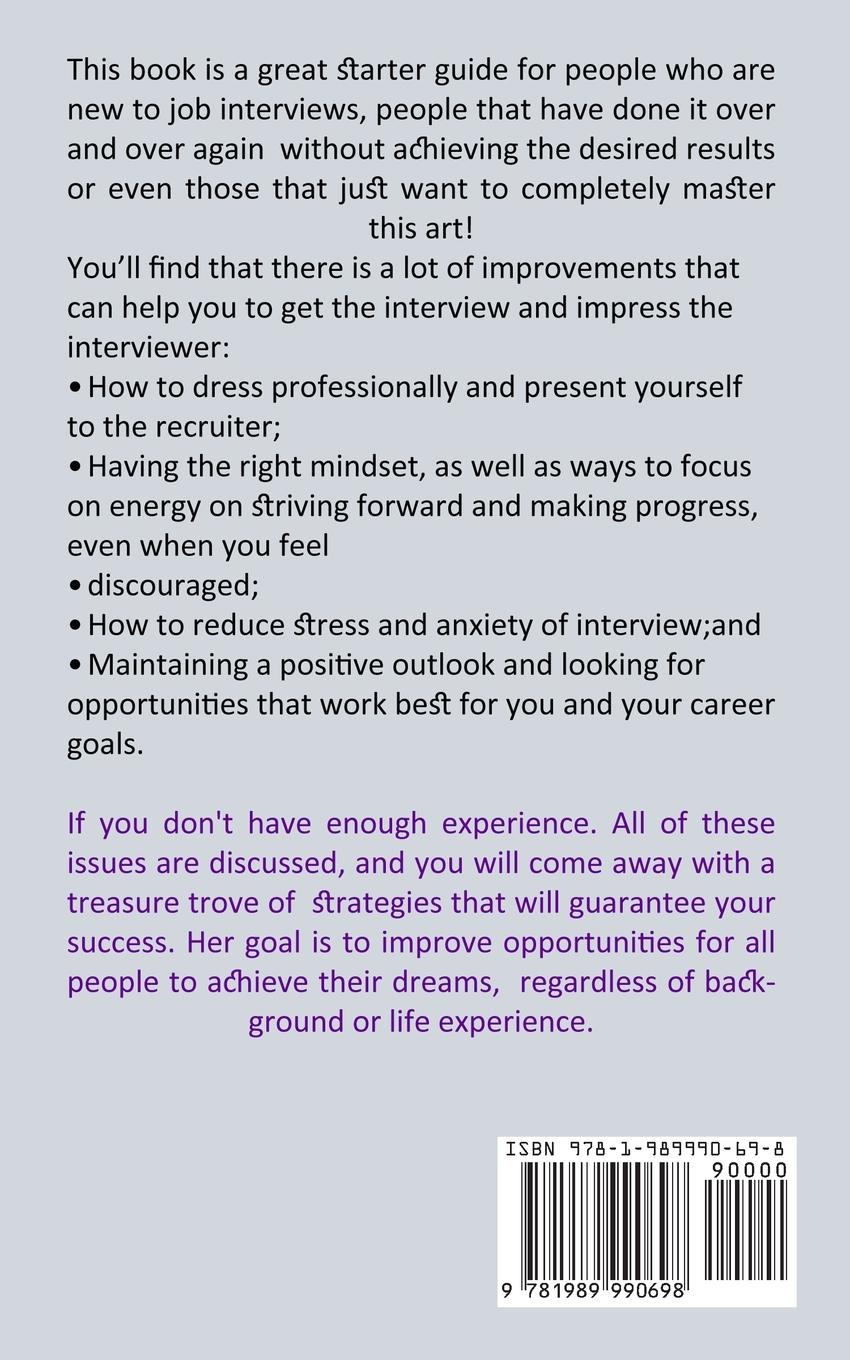 This book is a great starter guide for people who are new to job interviews, people that have done it over and over again without achieving the desired results or even those that just want to completely master this art!

You'll find that there is a lot of improvements that can help you to get the interview and impress the interviewer:

• How to dress professionally and present yourself to the recruiter;

• Having the right mindset, as well as ways to focus on energy on striving forward and making progress, even when you feel

• discouraged;

• How to reduce stress and anxiety of interview;and

• Maintaining a positive outlook and looking for opportunities that work best for you and your career goals.

If you don't have enough experience. All of these issues are discussed, and you will come away with a treasure trove of strategies that will guarantee your success. Her goal is to improve opportunities for all people to achieve their dreams, regardless of background or life experience.

ISBN 978-1-989990-69-8

90000

9 781989 990698